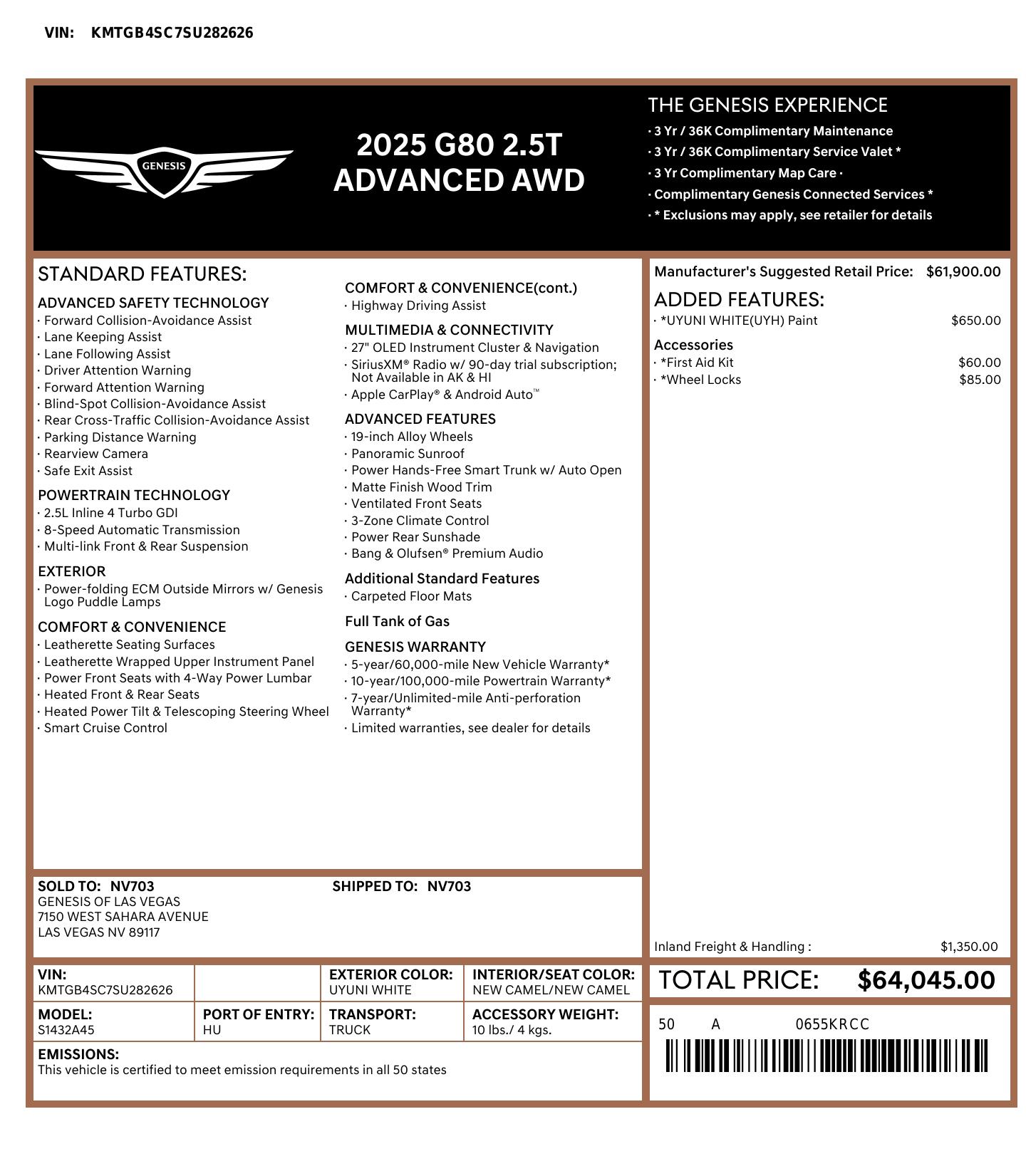 VIN: KMTGB4SC7SU282626

GENESIS

2025 G80 2.5T
ADVANCED AWD

THE GENESIS EXPERIENCE
· 3 Yr / 36K Complimentary Maintenance
· 3 Yr / 36K Complimentary Service Valet *
· 3 Yr Complimentary Map Care ·
· Complimentary Genesis Connected Services *
· * Exclusions may apply, see retailer for details

STANDARD FEATURES:

ADVANCED SAFETY TECHNOLOGY
· Forward Collision-Avoidance Assist
· Lane Keeping Assist
· Lane Following Assist
· Driver Attention Warning
· Forward Attention Warning
· Blind-Spot Collision-Avoidance Assist
· Rear Cross-Traffic Collision-Avoidance Assist
· Parking Distance Warning
· Rearview Camera
· Safe Exit Assist

POWERTRAIN TECHNOLOGY
· 2.5L Inline 4 Turbo GDI
· 8-Speed Automatic Transmission
· Multi-link Front & Rear Suspension

EXTERIOR
· Power-folding ECM Outside Mirrors w/ Genesis Logo Puddle Lamps

COMFORT & CONVENIENCE
· Leatherette Seating Surfaces
· Leatherette Wrapped Upper Instrument Panel
· Power Front Seats with 4-Way Power Lumbar
· Heated Front & Rear Seats
· Heated Power Tilt & Telescoping Steering Wheel
· Smart Cruise Control

COMFORT & CONVENIENCE(cont.)
· Highway Driving Assist

MULTIMEDIA & CONNECTIVITY
· 27" OLED Instrument Cluster & Navigation
· SiriusXM® Radio w/ 90-day trial subscription; Not Available in AK & HI
· Apple CarPlay® & Android Auto™

ADVANCED FEATURES
· 19-inch Alloy Wheels
· Panoramic Sunroof
· Power Hands-Free Smart Trunk w/ Auto Open
· Matte Finish Wood Trim
· Ventilated Front Seats
· 3-Zone Climate Control
· Power Rear Sunshade
· Bang & Olufsen® Premium Audio

Additional Standard Features
· Carpeted Floor Mats

Full Tank of Gas

GENESIS WARRANTY
· 5-year/60,000-mile New Vehicle Warranty*
· 10-year/100,000-mile Powertrain Warranty*
· 7-year/Unlimited-mile Anti-perforation Warranty*
· Limited warranties, see dealer for details

Manufacturer's Suggested Retail Price: $61,900.00

ADDED FEATURES:
· *UYUNI WHITE(UYH) Paint $650.00

Accessories
· *First Aid Kit $60.00
· *Wheel Locks $85.00

Inland Freight & Handling : $1,350.00

SOLD TO: NV703
GENESIS OF LAS VEGAS
7150 WEST SAHARA AVENUE
LAS VEGAS NV 89117

SHIPPED TO: NV703

| VIN: KMTGB4SC7SU282626 | | EXTERIOR COLOR: UYUNI WHITE | INTERIOR/SEAT COLOR: NEW CAMEL/NEW CAMEL |
|---|---|---|---|
| MODEL: S1432A45 | PORT OF ENTRY: HU | TRANSPORT: TRUCK | ACCESSORY WEIGHT: 10 lbs./ 4 kgs. |

EMISSIONS:
This vehicle is certified to meet emission requirements in all 50 states

TOTAL PRICE: $64,045.00

50 A 0655KRCC